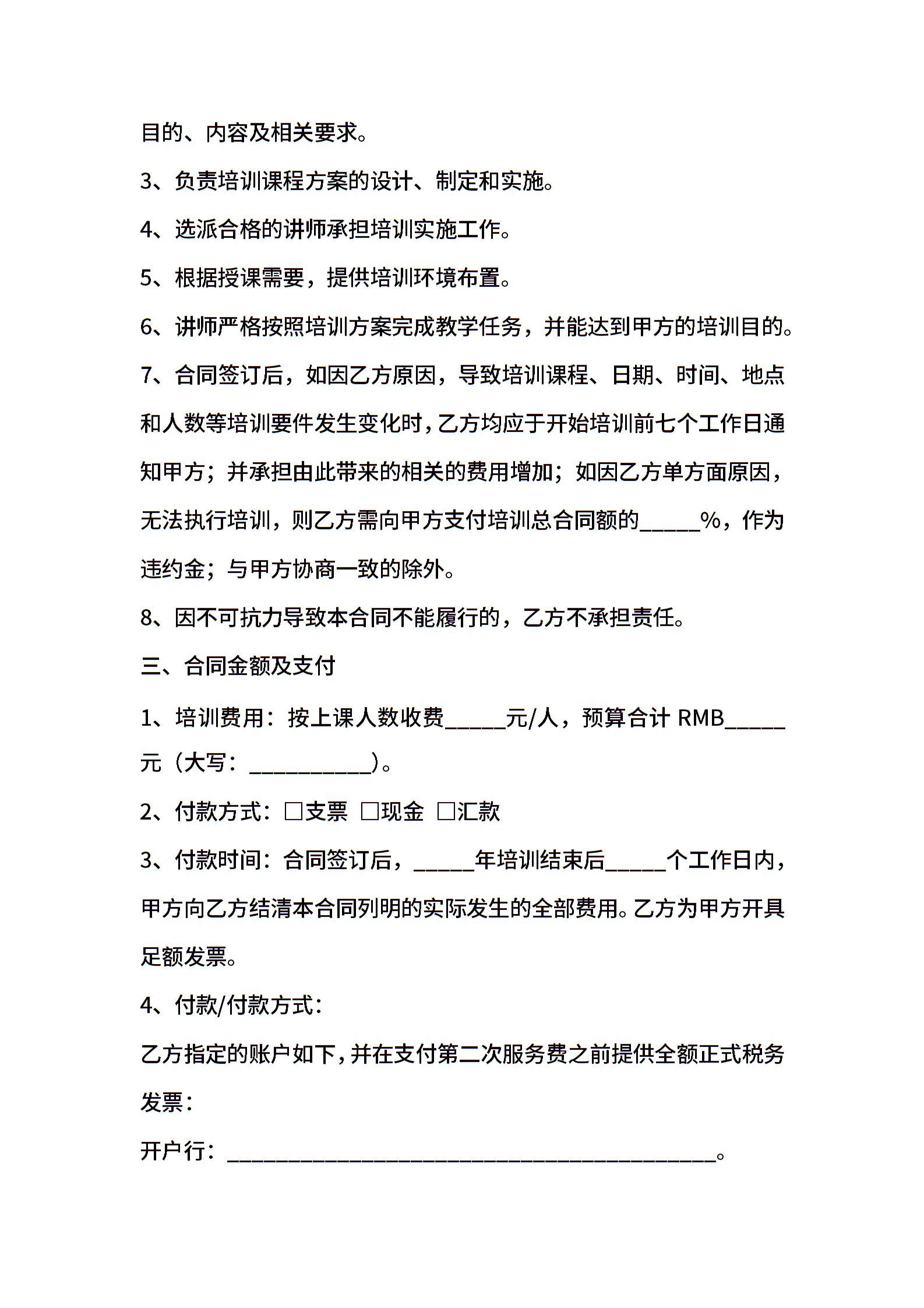 目的、内容及相关要求。

3、负责培训课程方案的设计、制定和实施。

4、选派合格的讲师承担培训实施工作。

5、根据授课需要，提供培训环境布置。

6、讲师严格按照培训方案完成教学任务，并能达到甲方的培训目的。

7、合同签订后，如因乙方原因，导致培训课程、日期、时间、地点和人数等培训要件发生变化时，乙方均应于开始培训前七个工作日通知甲方；并承担由此带来的相关的费用增加；如因乙方单方面原因，无法执行培训，则乙方需向甲方支付培训总合同额的_____%，作为违约金；与甲方协商一致的除外。

8、因不可抗力导致本合同不能履行的，乙方不承担责任。

三、合同金额及支付

1、培训费用：按上课人数收费_____元/人，预算合计 RMB_____元（大写：__________）。

2、付款方式：□支票 □现金 □汇款

3、付款时间：合同签订后，_____年培训结束后_____个工作日内，甲方向乙方结清本合同列明的实际发生的全部费用。乙方为甲方开具足额发票。

4、付款/付款方式：

乙方指定的账户如下，并在支付第二次服务费之前提供全额正式税务发票：

开户行：________________________________________。